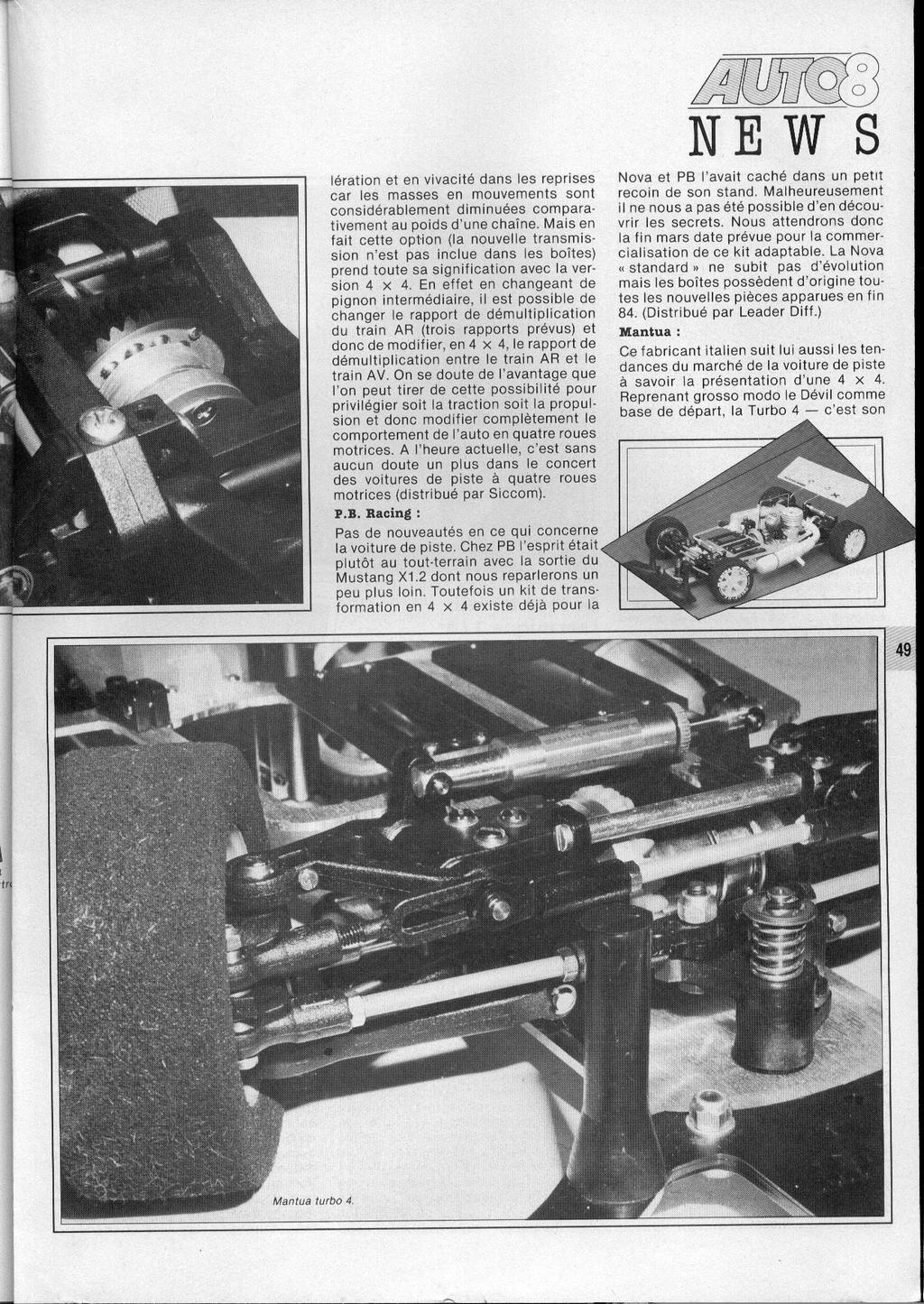 AUTO8
NEWS

lération et en vivacité dans les reprises car les masses en mouvements sont considérablement diminuées comparativement au poids d'une chaîne. Mais en fait cette option (la nouvelle transmission n'est pas inclue dans les boîtes) prend toute sa signification avec la version 4 × 4. En effet en changeant de pignon intermédiaire, il est possible de changer le rapport de démultiplication du train AR (trois rapports prévus) et donc de modifier, en 4 × 4, le rapport de démultiplication entre le train AR et le train AV. On se doute de l'avantage que l'on peut tirer de cette possibilité pour privilégier soit la traction soit la propulsion et donc modifier complètement le comportement de l'auto en quatre roues motrices. A l'heure actuelle, c'est sans aucun doute un plus dans le concert des voitures de piste à quatre roues motrices (distribué par Siccom).

P.B. Racing :

Pas de nouveautés en ce qui concerne la voiture de piste. Chez PB l'esprit était plutôt au tout-terrain avec la sortie du Mustang X1.2 dont nous reparlerons un peu plus loin. Toutefois un kit de transformation en 4 × 4 existe déjà pour la Nova et PB l'avait caché dans un petit recoin de son stand. Malheureusement il ne nous a pas été possible d'en découvrir les secrets. Nous attendrons donc la fin mars date prévue pour la commercialisation de ce kit adaptable. La Nova « standard » ne subit pas d'évolution mais les boîtes possèdent d'origine toutes les nouvelles pièces apparues en fin 84. (Distribué par Leader Diff.)

Mantua :

Ce fabricant italien suit lui aussi les tendances du marché de la voiture de piste à savoir la présentation d'une 4 × 4. Reprenant grosso modo le Dévil comme base de départ, la Turbo 4 — c'est son

49

Mantua turbo 4.